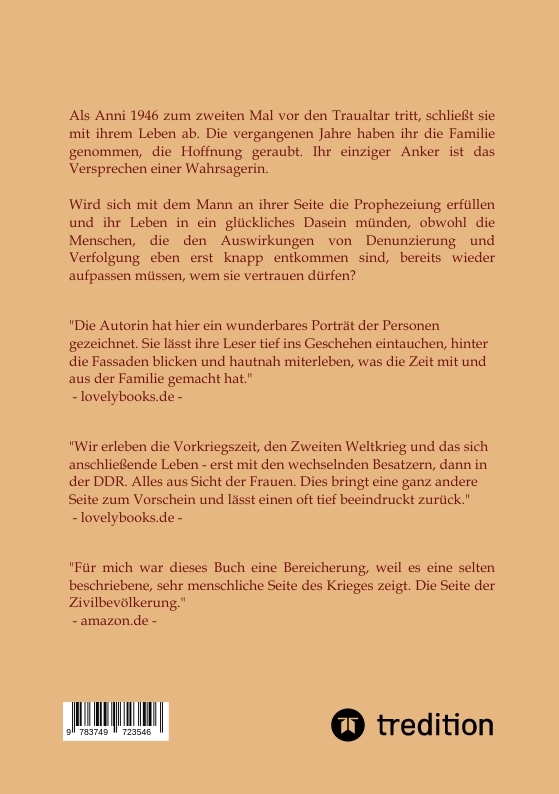 Als Anni 1946 zum zweiten Mal vor den Traualtar tritt, schließt sie mit ihrem Leben ab. Die vergangenen Jahre haben ihr die Familie genommen, die Hoffnung geraubt. Ihr einziger Anker ist das Versprechen einer Wahrsagerin.

Wird sich mit dem Mann an ihrer Seite die Prophezeiung erfüllen und ihr Leben in ein glückliches Dasein münden, obwohl die Menschen, die den Auswirkungen von Denunzierung und Verfolgung eben erst knapp entkommen sind, bereits wieder aufpassen müssen, wem sie vertrauen dürfen?

"Die Autorin hat hier ein wunderbares Porträt der Personen gezeichnet. Sie lässt ihre Leser tief ins Geschehen eintauchen, hinter die Fassaden blicken und hautnah miterleben, was die Zeit mit und aus der Familie gemacht hat."
- lovelybooks.de -

"Wir erleben die Vorkriegszeit, den Zweiten Weltkrieg und das sich anschließende Leben - erst mit den wechselnden Besatzern, dann in der DDR. Alles aus Sicht der Frauen. Dies bringt eine ganz andere Seite zum Vorschein und lässt einen oft tief beeindruckt zurück."
- lovelybooks.de -

"Für mich war dieses Buch eine Bereicherung, weil es eine selten beschriebene, sehr menschliche Seite des Krieges zeigt. Die Seite der Zivilbevölkerung."
- amazon.de -

9 783749 723546

tredition